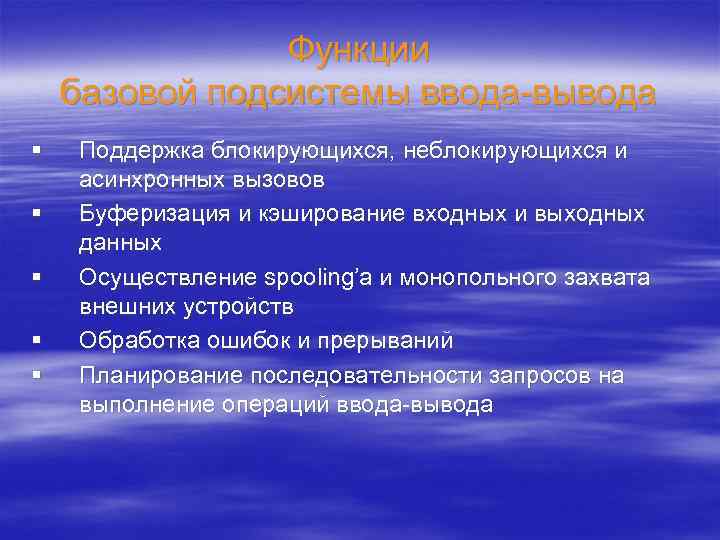 Функции
базовой подсистемы ввода-вывода

▪ Поддержка блокирующихся, неблокирующихся и асинхронных вызовов
▪ Буферизация и кэширование входных и выходных данных
▪ Осуществление spooling'а и монопольного захвата внешних устройств
▪ Обработка ошибок и прерываний
▪ Планирование последовательности запросов на выполнение операций ввода-вывода